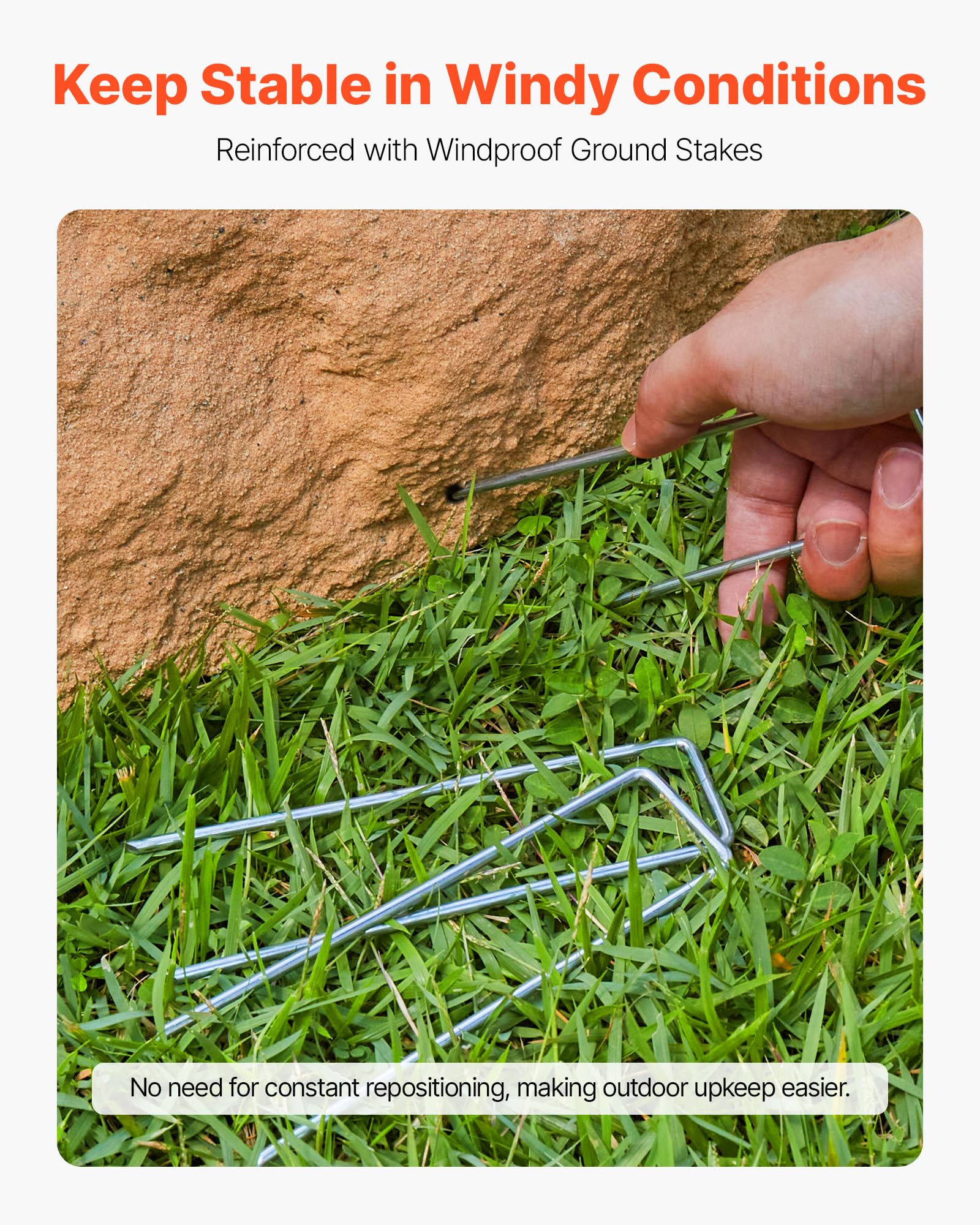 Keep Stable in Windy Conditions

Reinforced with Windproof Ground Stakes

No need for constant repositioning, making outdoor upkeep easier.